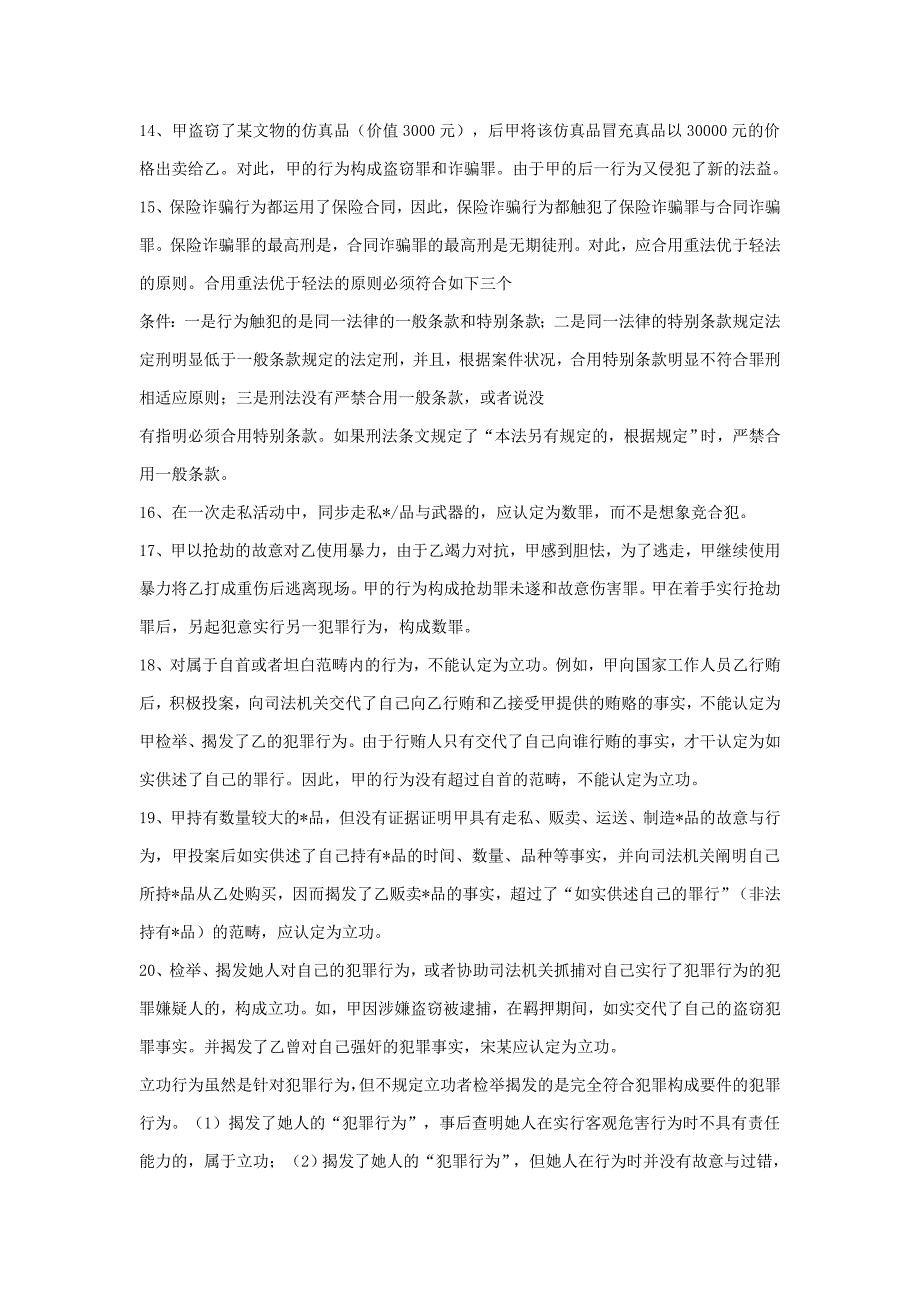 14、甲盗窃了某文物的仿真品（价值 3000 元），后甲将该仿真品冒充真品以 30000 元的价格出卖给乙。对此，甲的行为构成盗窃罪和诈骗罪。由于甲的后一行为又侵犯了新的法益。

15、保险诈骗行为都运用了保险合同，因此，保险诈骗行为都触犯了保险诈骗罪与合同诈骗罪。保险诈骗罪的最高刑是，合同诈骗罪的最高刑是无期徒刑。对此，应合用重法优于轻法的原则。合用重法优于轻法的原则必须符合如下三个

条件：一是行为触犯的是同一法律的一般条款和特别条款；二是同一法律的特别条款规定法定刑明显低于一般条款规定的法定刑，并且，根据案件状况，合用特别条款明显不符合罪刑相适应原则；三是刑法没有严禁合用一般条款，或者说没

有指明必须合用特别条款。如果刑法条文规定了“本法另有规定的，根据规定”时，严禁合用一般条款。

16、在一次走私活动中，同步走私*/品与武器的，应认定为数罪，而不是想象竞合犯。

17、甲以抢劫的故意对乙使用暴力，由于乙竭力对抗，甲感到胆怯，为了逃走，甲继续使用暴力将乙打成重伤后逃离现场。甲的行为构成抢劫罪未遂和故意伤害罪。甲在着手实行抢劫罪后，另起犯意实行另一犯罪行为，构成数罪。

18、对属于自首或者坦白范畴内的行为，不能认定为立功。例如，甲向国家工作人员乙行贿后，积极投案，向司法机关交代了自己向乙行贿和乙接受甲提供的贿赂的事实，不能认定为甲检举、揭发了乙的犯罪行为。由于行贿人只有交代了自己向谁行贿的事实，才干认定为如实供述了自己的罪行。因此，甲的行为没有超过自首的范畴，不能认定为立功。

19、甲持有数量较大的*品，但没有证据证明甲具有走私、贩卖、运送、制造*品的故意与行为，甲投案后如实供述了自己持有*品的时间、数量、品种等事实，并向司法机关阐明自己所持*品从乙处购买，因而揭发了乙贩卖*品的事实，超过了“如实供述自己的罪行”（非法持有*品）的范畴，应认定为立功。

20、检举、揭发她人对自己的犯罪行为，或者协助司法机关抓捕对自己实行了犯罪行为的犯罪嫌疑人的，构成立功。如，甲因涉嫌盗窃被逮捕，在羁押期间，如实交代了自己的盗窃犯罪事实。并揭发了乙曾对自己强奸的犯罪事实，宋某应认定为立功。

立功行为虽然是针对犯罪行为，但不规定立功者检举揭发的是完全符合犯罪构成要件的犯罪行为。（1）揭发了她人的“犯罪行为”，事后查明她人在实行客观危害行为时不具有责任能力的，属于立功；（2）揭发了她人的“犯罪行为”，但她人在行为时并没有故意与过错，